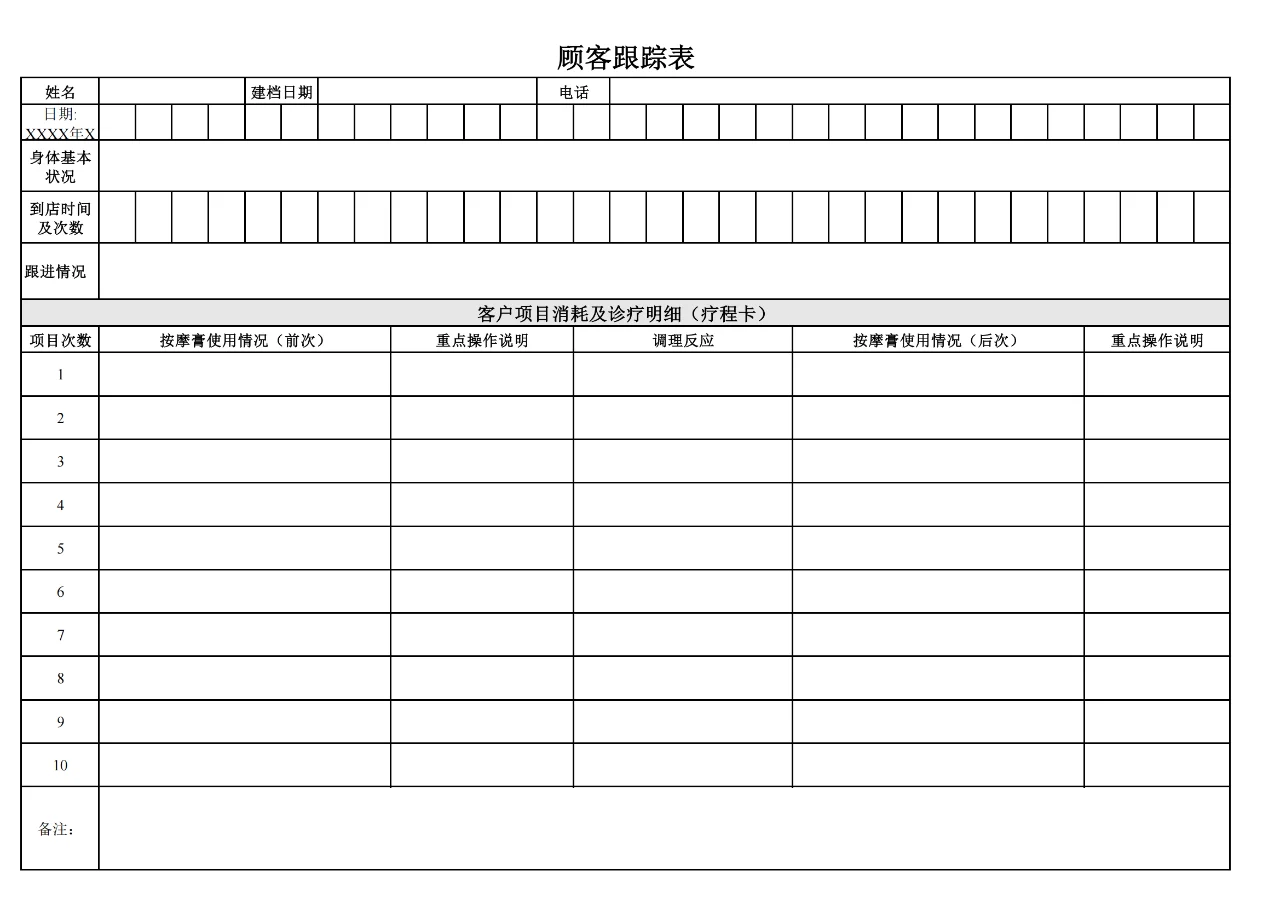 顾客跟踪表

| 姓名 | | 建档日期 | | 电话 | |
|---|---|---|---|---|---|
| 日期: XXXX年X | | | | | |
| 身体基本状况 | | | | | |
| 到店时间及次数 | | | | | |
| 跟进情况 | | | | | |

客户项目消耗及诊疗明细（疗程卡）

| 项目次数 | 按摩膏使用情况（前次） | 重点操作说明 | 调理反应 | 按摩膏使用情况（后次） | 重点操作说明 |
|---|---|---|---|---|---|
| 1 | | | | | |
| 2 | | | | | |
| 3 | | | | | |
| 4 | | | | | |
| 5 | | | | | |
| 6 | | | | | |
| 7 | | | | | |
| 8 | | | | | |
| 9 | | | | | |
| 10 | | | | | |
| 备注： | | | | | |